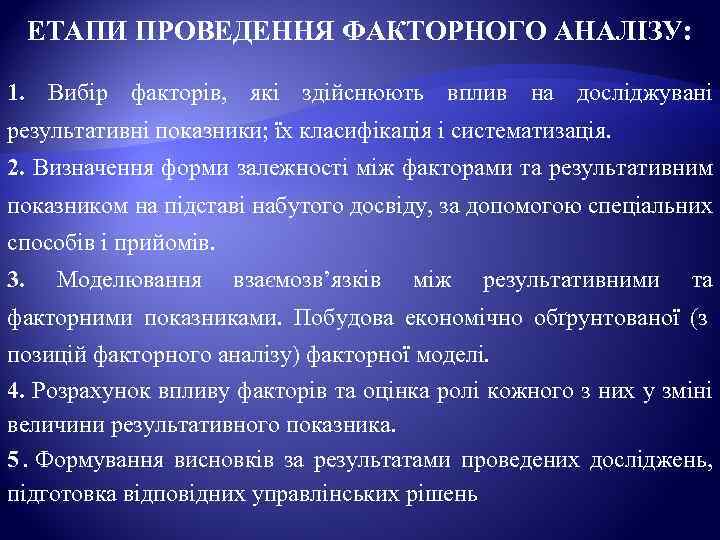 ЕТАПИ ПРОВЕДЕННЯ ФАКТОРНОГО АНАЛІЗУ:

1. Вибір факторів, які здійснюють вплив на досліджувані результативні показники; їх класифікація і систематизація.

2. Визначення форми залежності між факторами та результативним показником на підставі набутого досвіду, за допомогою спеціальних способів і прийомів.

3. Моделювання взаємозв’язків між результативними та факторними показниками. Побудова економічно обґрунтованої (з позицій факторного аналізу) факторної моделі.

4. Розрахунок впливу факторів та оцінка ролі кожного з них у зміні величини результативного показника.

5. Формування висновків за результатами проведених досліджень, підготовка відповідних управлінських рішень